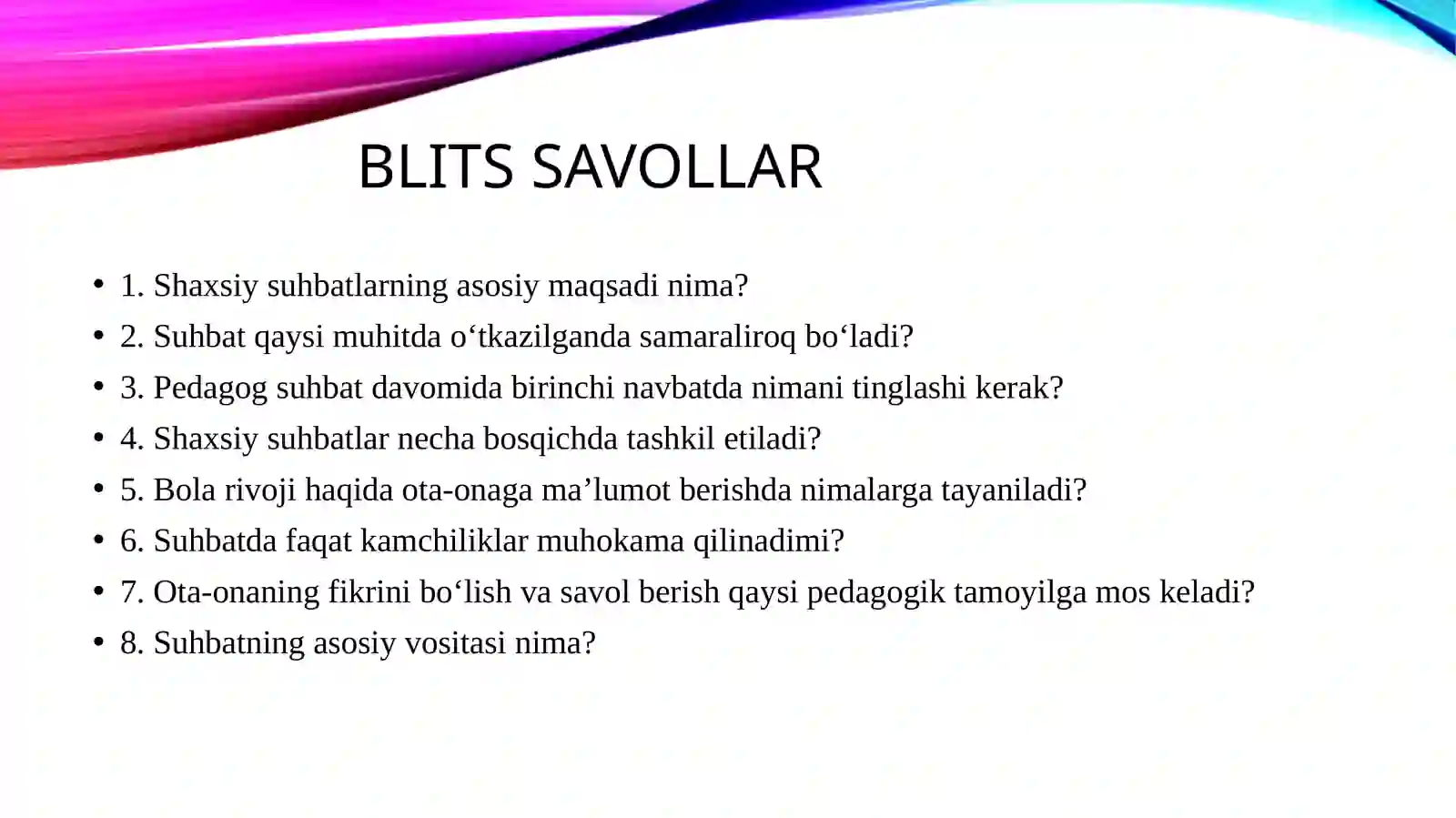 BLITS SAVOLLAR

• 1. Shaxsiy suhbatlarning asosiy maqsadi nima?
• 2. Suhbat qaysi muhitda o‘tkazilganda samaraliroq bo‘ladi?
• 3. Pedagog suhbat davomida birinchi navbatda nimani tinglashi kerak?
• 4. Shaxsiy suhbatlar necha bosqichda tashkil etiladi?
• 5. Bola rivoji haqida ota-onaga ma’lumot berishda nimalarga tayaniladi?
• 6. Suhbatda faqat kamchiliklar muhokama qilinadimi?
• 7. Ota-onaning fikrini bo‘lish va savol berish qaysi pedagogik tamoyilga mos keladi?
• 8. Suhbatning asosiy vositasi nima?